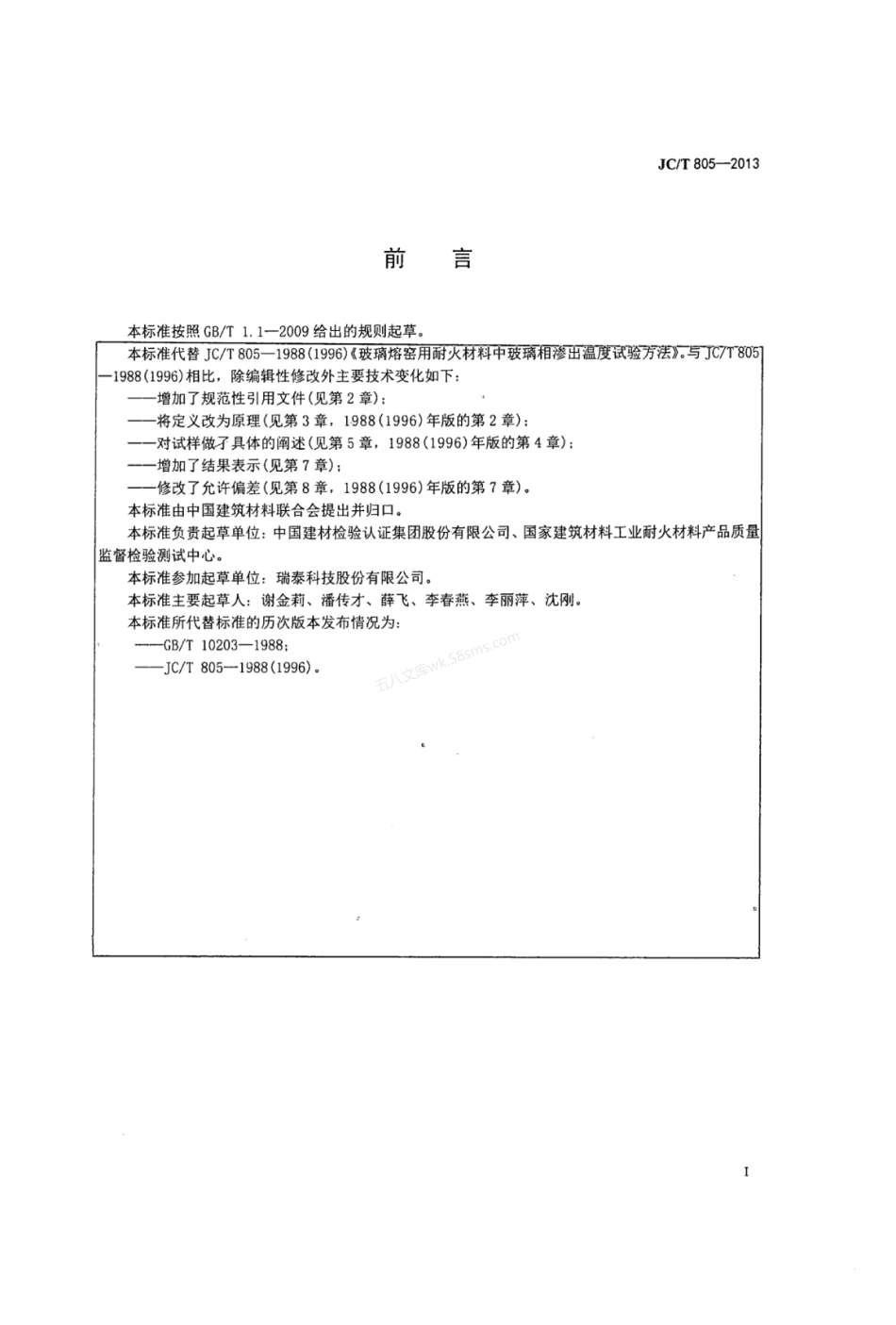 JC/T 805—2013

前　言

本标准按照 GB/T 1.1—2009 给出的规则起草。

本标准代替 JC/T 805—1988(1996)《玻璃熔窑用耐火材料中玻璃相渗出温度试验方法》。与 JC/T 805—1988(1996)相比，除编辑性修改外主要技术变化如下：

——增加了规范性引用文件(见第 2 章)；

——将定义改为原理(见第 3 章，1988(1996)年版的第 2 章)；

——对试样做了具体的阐述(见第 5 章，1988(1996)年版的第 4 章)；

——增加了结果表示(见第 7 章)；

——修改了允许偏差(见第 8 章，1988(1996)年版的第 7 章)。

本标准由中国建筑材料联合会提出并归口。

本标准负责起草单位：中国建材检验认证集团股份有限公司、国家建筑材料工业耐火材料产品质量监督检验测试中心。

本标准参加起草单位：瑞泰科技股份有限公司。

本标准主要起草人：谢金莉、潘传才、薛飞、李春燕、李丽萍、沈刚。

本标准所代替标准的历次版本发布情况为：

——GB/T 10203—1988；

——JC/T 805—1988(1996)。

五八文库wk.58sms.com

I